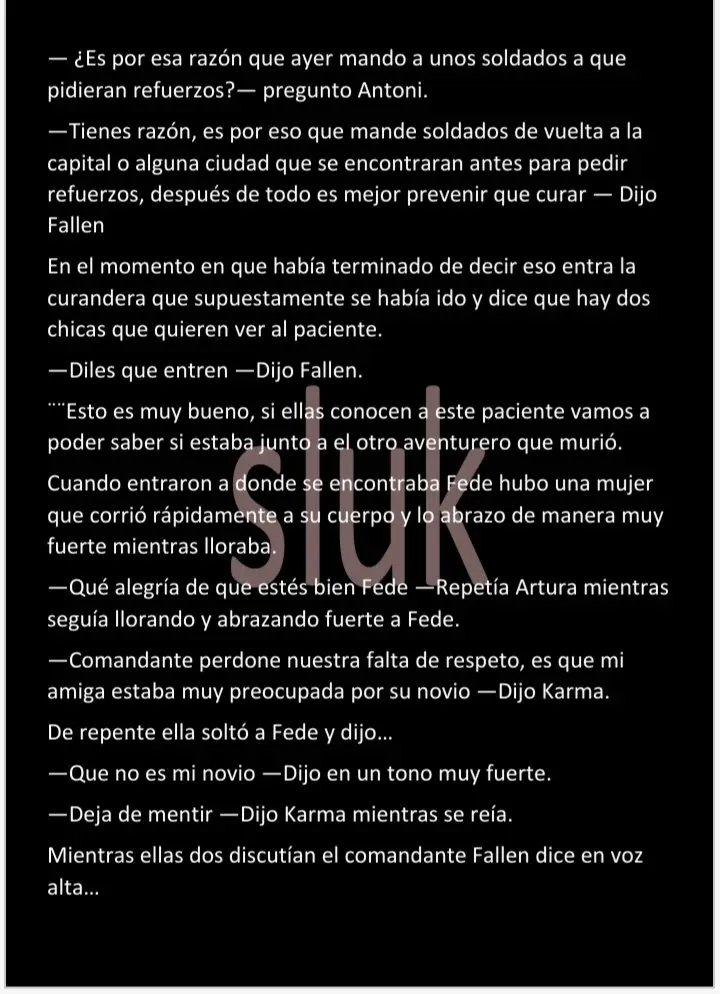 — ¿Es por esa razón que ayer mando a unos soldados a que pidieran refuerzos?— pregunto Antoni.

—Tienes razón, es por eso que mande soldados de vuelta a la capital o alguna ciudad que se encontraran antes para pedir refuerzos, después de todo es mejor prevenir que curar — Dijo Fallen

En el momento en que había terminado de decir eso entra la curandera que supuestamente se había ido y dice que hay dos chicas que quieren ver al paciente.

—Diles que entren —Dijo Fallen.

¨¨Esto es muy bueno, si ellas conocen a este paciente vamos a poder saber si estaba junto a el otro aventurero que murió.

Cuando entraron a donde se encontraba Fede hubo una mujer que corrió rápidamente a su cuerpo y lo abrazo de manera muy fuerte mientras lloraba.

—Qué alegría de que estés bien Fede —Repetía Artura mientras seguía llorando y abrazando fuerte a Fede.

—Comandante perdone nuestra falta de respeto, es que mi amiga estaba muy preocupada por su novio —Dijo Karma.

De repente ella soltó a Fede y dijo…

—Que no es mi novio —Dijo en un tono muy fuerte.

—Deja de mentir —Dijo Karma mientras se reía.

Mientras ellas dos discutían el comandante Fallen dice en voz alta…

sluk